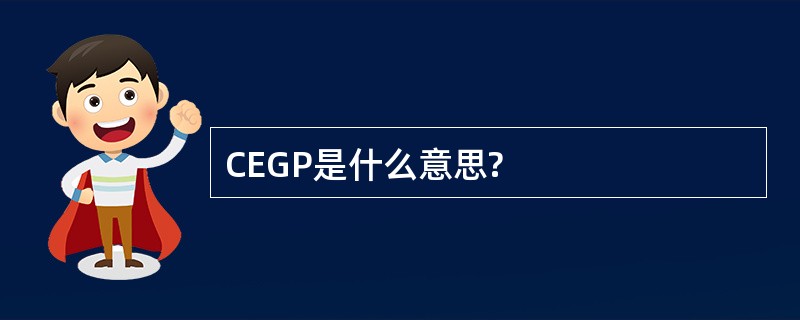 CEGP是什么意思?